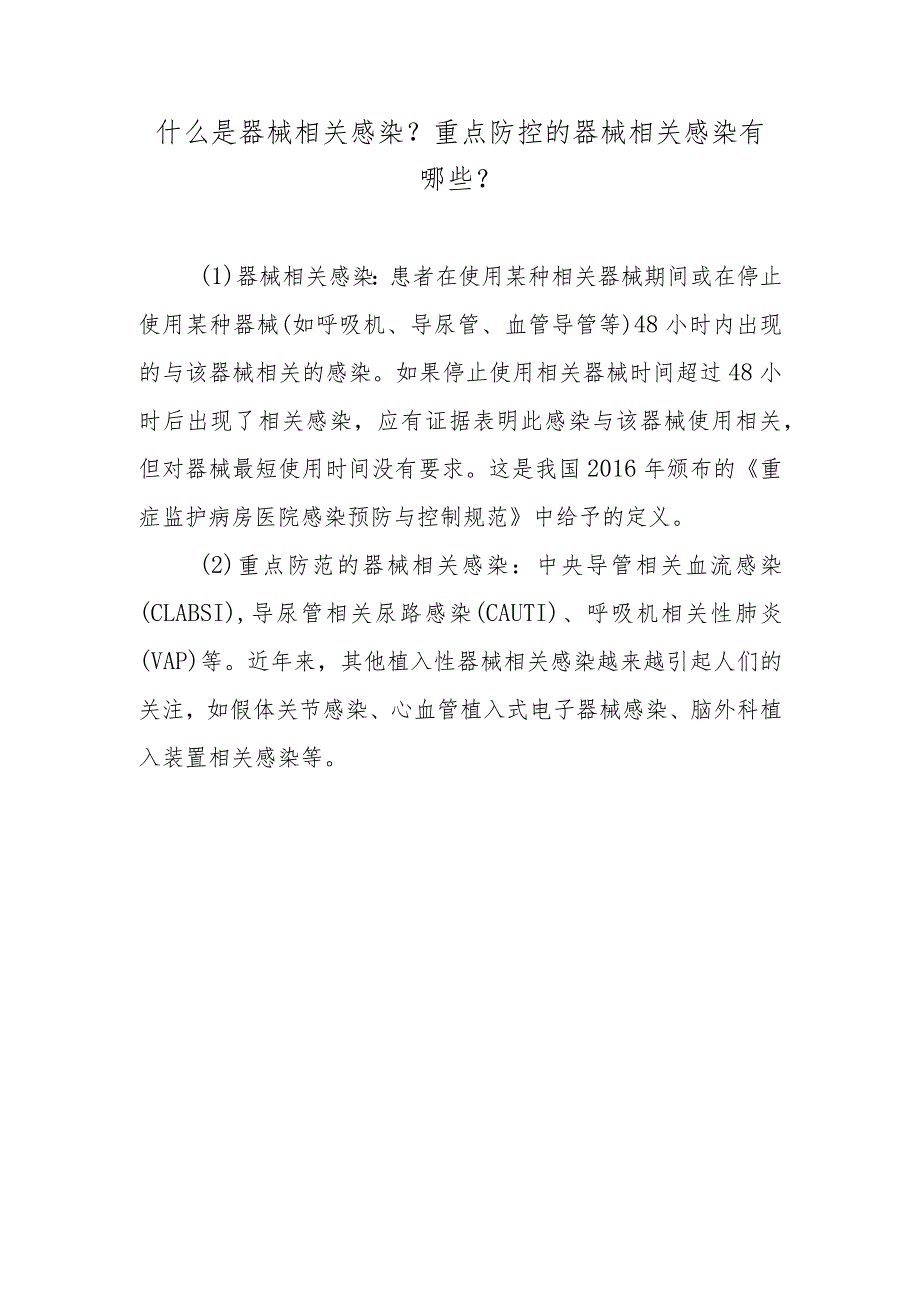 什么是器械相关感染？重点防控的器械相关感染有哪些？

(1)器械相关感染:患者在使用某种相关器械期间或在停止使用某种器械(如呼吸机、导尿管、血管导管等)48小时内出现的与该器械相关的感染。如果停止使用相关器械时间超过48小时后出现了相关感染，应有证据表明此感染与该器械使用相关，但对器械最短使用时间没有要求。这是我国2016年颁布的《重症监护病房医院感染预防与控制规范》中给予的定义。

(2)重点防范的器械相关感染：中央导管相关血流感染(CLABSI),导尿管相关尿路感染(CAUTI)、呼吸机相关性肺炎(VAP)等。近年来，其他植入性器械相关感染越来越引起人们的关注，如假体关节感染、心血管植入式电子器械感染、脑外科植入装置相关感染等。